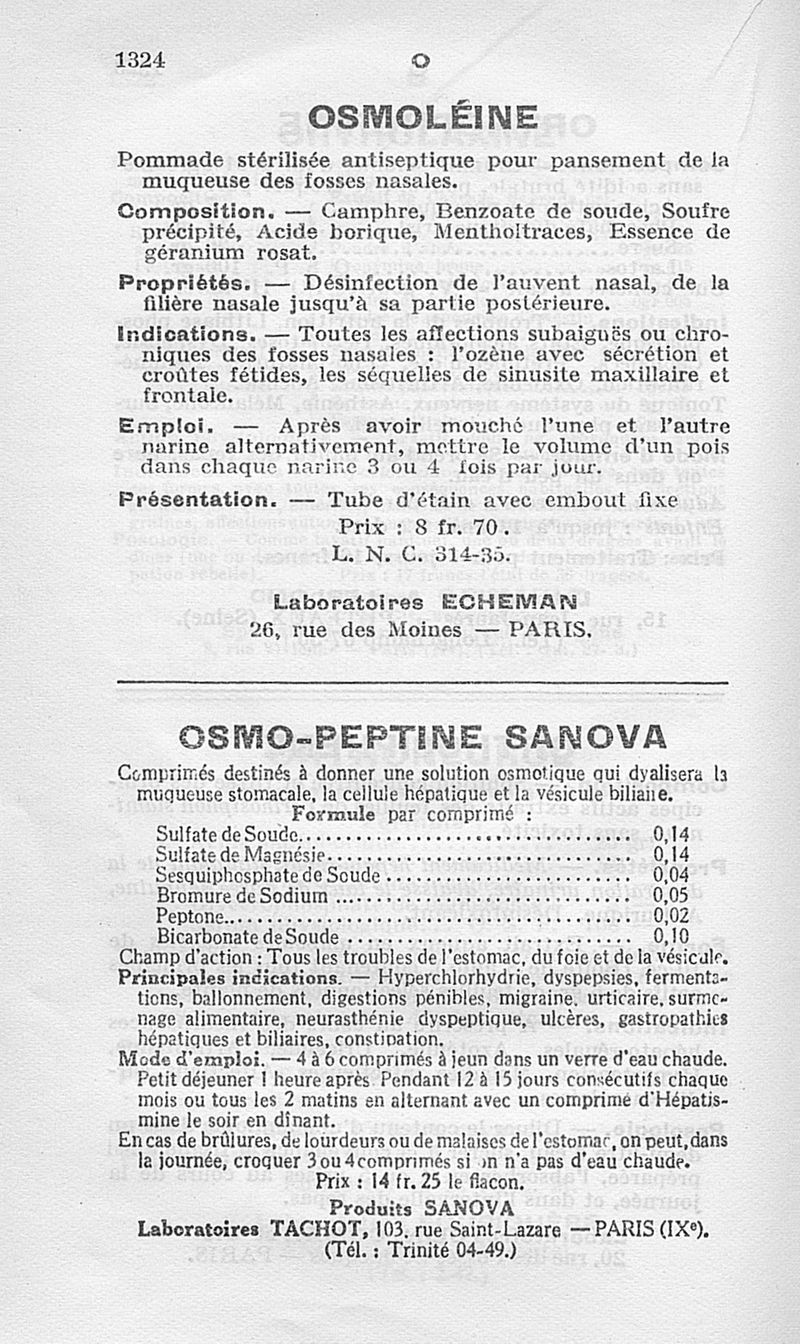 1324 O

OSMOLÉINE

Pommade stérilisée antiseptique pour pansement de la muqueuse des fosses nasales.

Composition. — Camphre, Benzoate de soude, Soufre précipité, Acide borique, Mentholtraces, Essence de géranium rosat.

Propriétés. — Désinfection de l'auvent nasal, de la filière nasale jusqu'à sa partie postérieure.

Indications. — Toutes les affections subaiguës ou chroniques des fosses nasales : l'ozène avec sécrétion et croûtes fétides, les séquelles de sinusite maxillaire et frontale.

Emploi. — Après avoir mouché l'une et l'autre narine alternativement, mettre le volume d'un pois dans chaque narine 3 ou 4 fois par jour.

Présentation. — Tube d'étain avec embout fixe

Prix : 8 fr. 70.

L. N. C. 314-35.

Laboratoires ECHEMAN
26, rue des Moines — PARIS.

OSMO-PEPTINE SANOVA

Comprimés destinés à donner une solution osmotique qui dyalisera la muqueuse stomacale, la cellule hépatique et la vésicule biliaire.

Formule par comprimé :

| | |
|---|---|
| Sulfate de Soude | 0,14 |
| Sulfate de Magnésie | 0,14 |
| Sesquiphosphate de Soude | 0,04 |
| Bromure de Sodium | 0,05 |
| Peptone | 0,02 |
| Bicarbonate de Soude | 0,10 |

Champ d'action : Tous les troubles de l'estomac, du foie et de la vésicule.

Principales indications. — Hyperchlorhydrie, dyspepsies, fermentations, ballonnement, digestions pénibles, migraine, urticaire, surmenage alimentaire, neurasthénie dyspeptique, ulcères, gastropathies hépatiques et biliaires, constipation.

Mode d'emploi. — 4 à 6 comprimés à jeun dans un verre d'eau chaude. Petit déjeuner 1 heure après. Pendant 12 à 15 jours consécutifs chaque mois ou tous les 2 matins en alternant avec un comprimé d'Hépatismine le soir en dînant.

En cas de brûlures, de lourdeurs ou de malaises de l'estomac, on peut, dans la journée, croquer 3 ou 4 comprimés si on n'a pas d'eau chaude.

Prix : 14 fr. 25 le flacon.

Produits SANOVA
Laboratoires TACHOT, 103, rue Saint-Lazare — PARIS (IXe).
(Tél. : Trinité 04-49.)